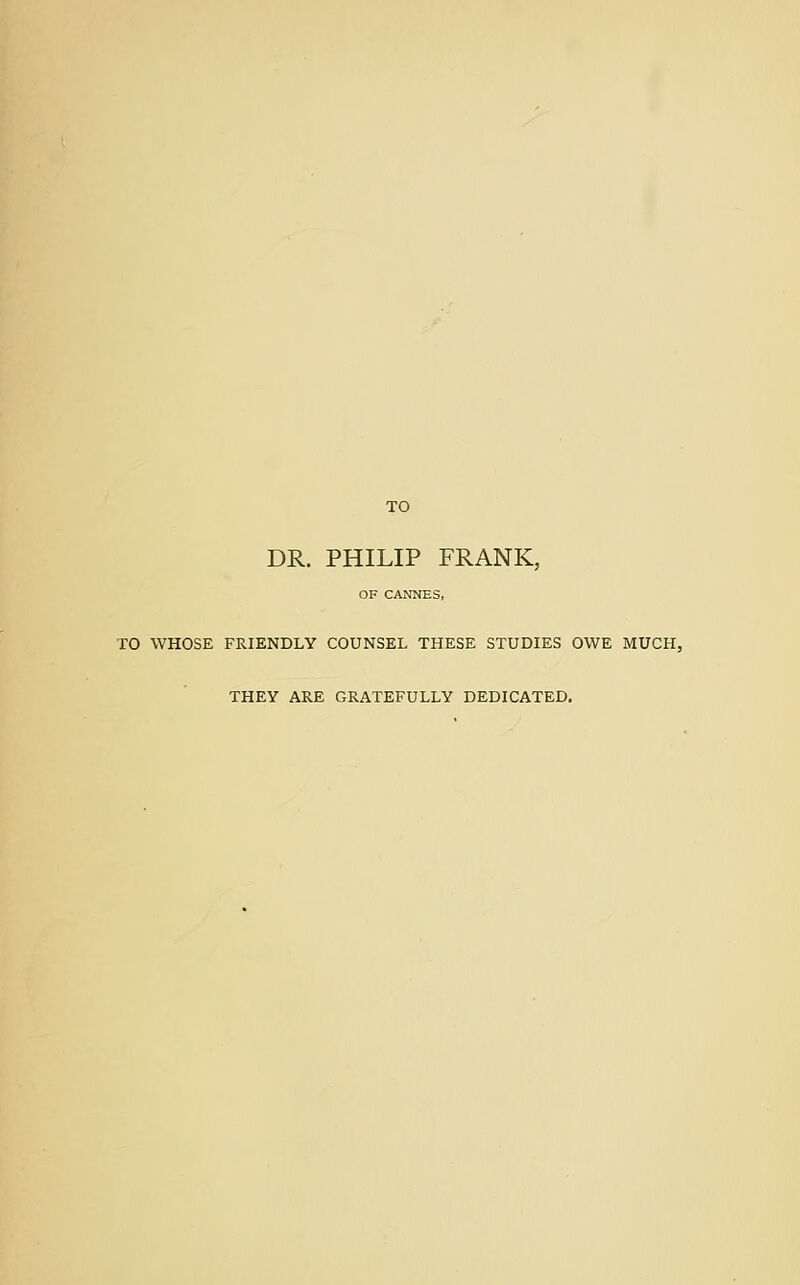 TO

DR. PHILIP FRANK,

OF CANNES,

TO WHOSE FRIENDLY COUNSEL THESE STUDIES OWE MUCH,

THEY ARE GRATEFULLY DEDICATED.